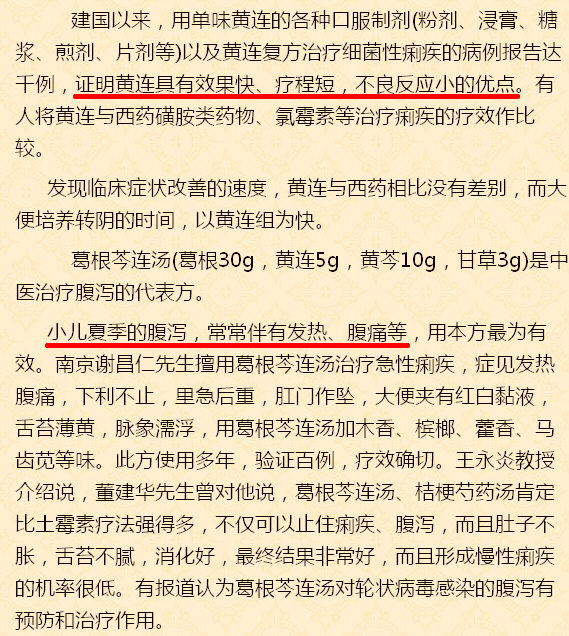 建国以来，用单味黄连的各种口服制剂(粉剂、浸膏、糖浆、煎剂、片剂等)以及黄连复方治疗细菌性痢疾的病例报告达千例，证明黄连具有效果快、疗程短，不良反应小的优点。有人将黄连与西药磺胺类药物、氯霉素等治疗痢疾的疗效作比较。

发现临床症状改善的速度，黄连与西药相比没有差别，而大便培养转阴的时间，以黄连组为快。

葛根芩连汤(葛根30g，黄连5g，黄芩10g，甘草3g)是中医治疗腹泻的代表方。

小儿夏季的腹泻，常常伴有发热、腹痛等，用本方最为有效。南京谢昌仁先生擅用葛根芩连汤治疗急性痢疾，症见发热腹痛，下利不止，里急后重，肛门作坠，大便夹有红白黏液，舌苔薄黄，脉象濡浮，用葛根芩连汤加木香、槟榔、藿香、马齿苋等味。此方使用多年，验证百例，疗效确切。王永炎教授介绍说，董建华先生曾对他说，葛根芩连汤、桔梗芍药汤肯定比土霉素疗法强得多，不仅可以止住痢疾、腹泻，而且肚子不胀，舌苔不腻，消化好，最终结果非常好，而且形成慢性痢疾的机率很低。有报道认为葛根芩连汤对轮状病毒感染的腹泻有预防和治疗作用。